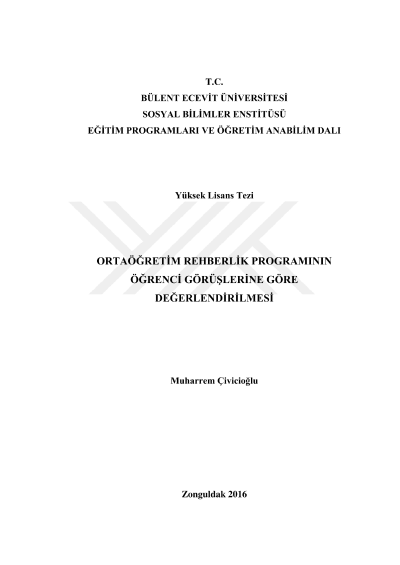 T.C.
BÜLENT ECEVİT ÜNİVERSİTESİ
SOSYAL BİLİMLER ENSTİTÜSÜ
EĞİTİM PROGRAMLARI VE ÖĞRETİM ANABİLİM DALI

Yüksek Lisans Tezi

ORTAÖĞRETİM REHBERLİK PROGRAMININ
ÖĞRENCİ GÖRÜŞLERİNE GÖRE
DEĞERLENDİRİLMESİ

Muharrem Çivicioğlu

Zonguldak 2016